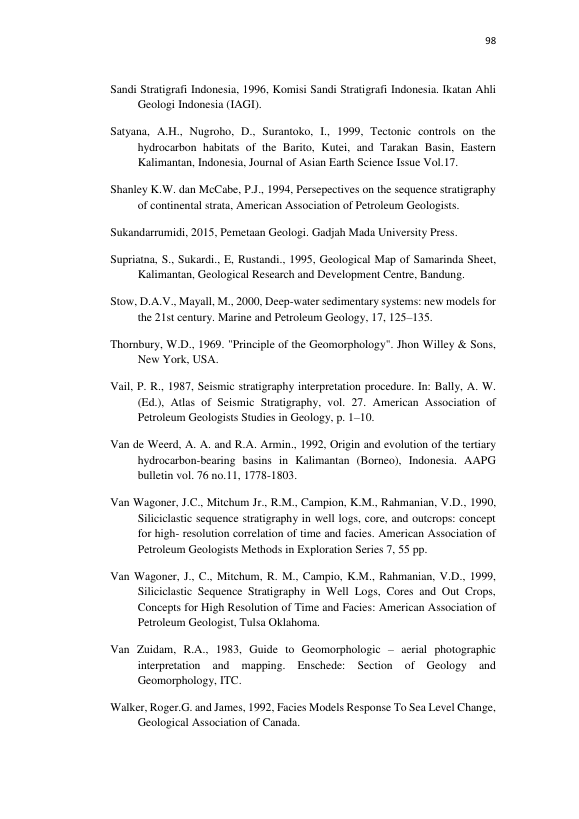 98

Sandi Stratigrafi Indonesia, 1996, Komisi Sandi Stratigrafi Indonesia. Ikatan Ahli Geologi Indonesia (IAGI).

Satyana, A.H., Nugroho, D., Surantoko, I., 1999, Tectonic controls on the hydrocarbon habitats of the Barito, Kutei, and Tarakan Basin, Eastern Kalimantan, Indonesia, Journal of Asian Earth Science Issue Vol.17.

Shanley K.W. dan McCabe, P.J., 1994, Persepectives on the sequence stratigraphy of continental strata, American Association of Petroleum Geologists.

Sukandarrumidi, 2015, Pemetaan Geologi. Gadjah Mada University Press.

Supriatna, S., Sukardi., E, Rustandi., 1995, Geological Map of Samarinda Sheet, Kalimantan, Geological Research and Development Centre, Bandung.

Stow, D.A.V., Mayall, M., 2000, Deep-water sedimentary systems: new models for the 21st century. Marine and Petroleum Geology, 17, 125–135.

Thornbury, W.D., 1969. "Principle of the Geomorphology". Jhon Willey & Sons, New York, USA.

Vail, P. R., 1987, Seismic stratigraphy interpretation procedure. In: Bally, A. W. (Ed.), Atlas of Seismic Stratigraphy, vol. 27. American Association of Petroleum Geologists Studies in Geology, p. 1–10.

Van de Weerd, A. A. and R.A. Armin., 1992, Origin and evolution of the tertiary hydrocarbon-bearing basins in Kalimantan (Borneo), Indonesia. AAPG bulletin vol. 76 no.11, 1778-1803.

Van Wagoner, J.C., Mitchum Jr., R.M., Campion, K.M., Rahmanian, V.D., 1990, Siliciclastic sequence stratigraphy in well logs, core, and outcrops: concept for high- resolution correlation of time and facies. American Association of Petroleum Geologists Methods in Exploration Series 7, 55 pp.

Van Wagoner, J., C., Mitchum, R. M., Campio, K.M., Rahmanian, V.D., 1999, Siliciclastic Sequence Stratigraphy in Well Logs, Cores and Out Crops, Concepts for High Resolution of Time and Facies: American Association of Petroleum Geologist, Tulsa Oklahoma.

Van Zuidam, R.A., 1983, Guide to Geomorphologic – aerial photographic interpretation and mapping. Enschede: Section of Geology and Geomorphology, ITC.

Walker, Roger.G. and James, 1992, Facies Models Response To Sea Level Change, Geological Association of Canada.